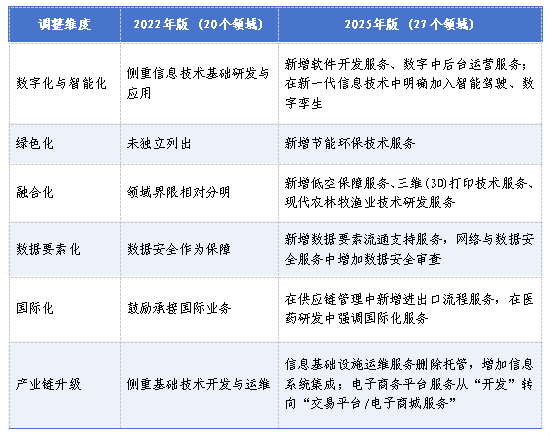 | 调整维度 | 2022年版（20个领域） | 2025年版（27个领域） |
|---|---|---|
| 数字化与智能化 | 侧重信息技术基础研发与应用 | 新增软件开发服务、数字中后台运营服务；在新一代信息技术中明确加入智能驾驶、数字孪生 |
| 绿色化 | 未独立列出 | 新增节能环保技术服务 |
| 融合化 | 领域界限相对分明 | 新增低空保障服务、三维（3D）打印技术服务、现代农林牧渔业技术研发服务 |
| 数据要素化 | 数据安全作为保障 | 新增数据要素流通支持服务，网络与数据安全服务中增加数据安全审查 |
| 国际化 | 鼓励承接国际业务 | 在供应链管理中新增进出口流程服务，在医药研发中强调国际化服务 |
| 产业链升级 | 侧重基础技术开发与运维 | 信息基础设施运维服务删除托管，增加信息系统集成；电子商务平台服务从“开发”转向“交易平台/电子商城服务” |